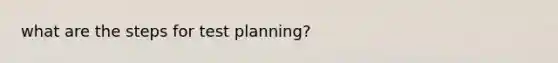 what are the steps for test planning?